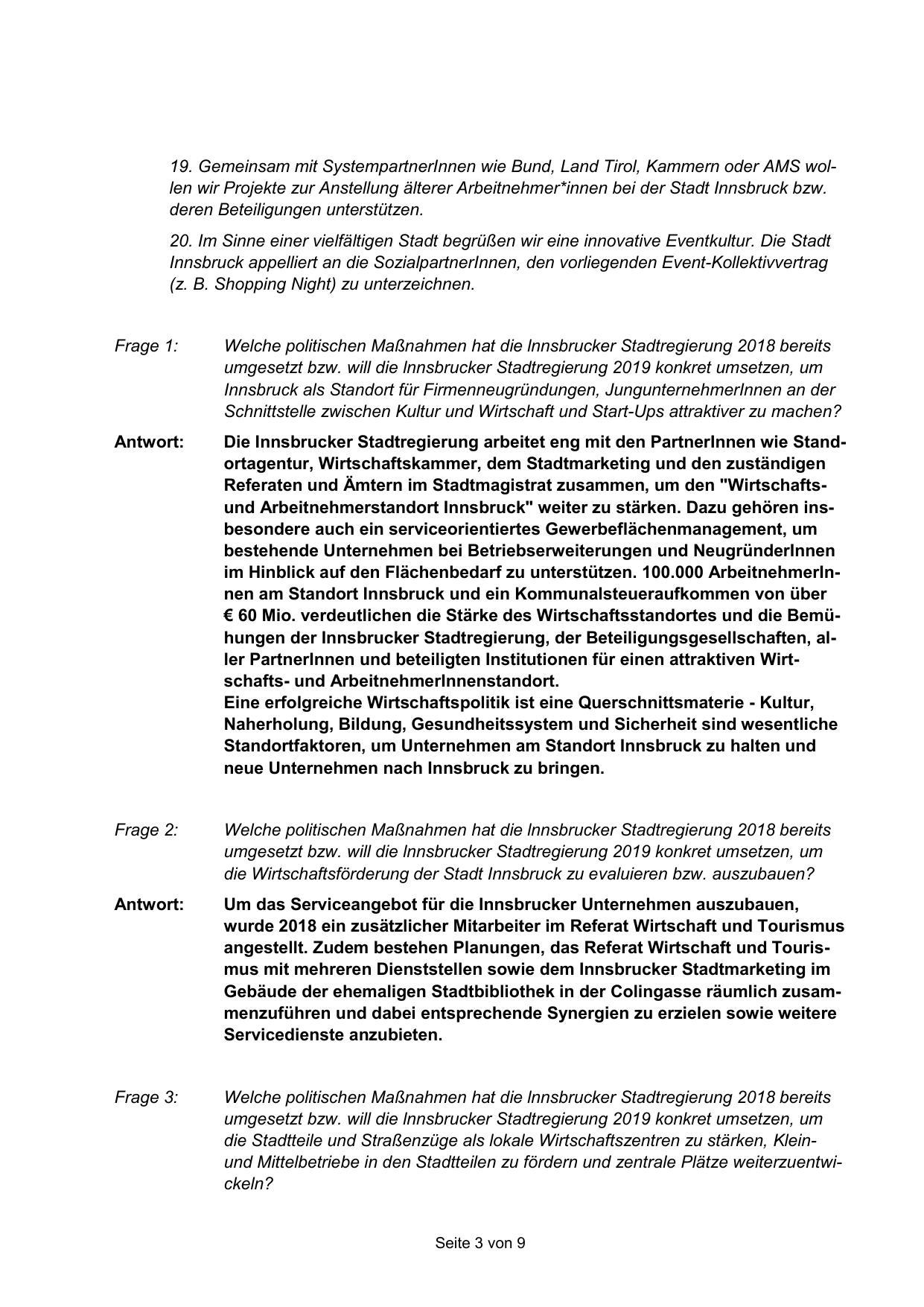 19. Gemeinsam mit SystempartnerInnen wie Bund, Land Tirol, Kammern oder AMS wollen wir Projekte zur Anstellung älterer Arbeitnehmer*innen bei der Stadt Innsbruck bzw. deren Beteiligungen unterstützen.

20. Im Sinne einer vielfältigen Stadt begrüßen wir eine innovative Eventkultur. Die Stadt Innsbruck appelliert an die SozialpartnerInnen, den vorliegenden Event-Kollektivvertrag (z. B. Shopping Night) zu unterzeichnen.

Frage 1: Welche politischen Maßnahmen hat die Innsbrucker Stadtregierung 2018 bereits umgesetzt bzw. will die Innsbrucker Stadtregierung 2019 konkret umsetzen, um Innsbruck als Standort für Firmenneugründungen, JungunternehmerInnen an der Schnittstelle zwischen Kultur und Wirtschaft und Start-Ups attraktiver zu machen?

Antwort: Die Innsbrucker Stadtregierung arbeitet eng mit den PartnerInnen wie Standortagentur, Wirtschaftskammer, dem Stadtmarketing und den zuständigen Referaten und Ämtern im Stadtmagistrat zusammen, um den "Wirtschafts- und Arbeitnehmerstandort Innsbruck" weiter zu stärken. Dazu gehören insbesondere auch ein serviceorientiertes Gewerbeflächenmanagement, um bestehende Unternehmen bei Betriebserweiterungen und NeugründerInnen im Hinblick auf den Flächenbedarf zu unterstützen. 100.000 ArbeitnehmerInnen am Standort Innsbruck und ein Kommunalsteueraufkommen von über € 60 Mio. verdeutlichen die Stärke des Wirtschaftsstandortes und die Bemühungen der Innsbrucker Stadtregierung, der Beteiligungsgesellschaften, aller PartnerInnen und beteiligten Institutionen für einen attraktiven Wirtschafts- und ArbeitnehmerInnenstandort.
Eine erfolgreiche Wirtschaftspolitik ist eine Querschnittsmaterie - Kultur, Naherholung, Bildung, Gesundheitssystem und Sicherheit sind wesentliche Standortfaktoren, um Unternehmen am Standort Innsbruck zu halten und neue Unternehmen nach Innsbruck zu bringen.

Frage 2: Welche politischen Maßnahmen hat die Innsbrucker Stadtregierung 2018 bereits umgesetzt bzw. will die Innsbrucker Stadtregierung 2019 konkret umsetzen, um die Wirtschaftsförderung der Stadt Innsbruck zu evaluieren bzw. auszubauen?

Antwort: Um das Serviceangebot für die Innsbrucker Unternehmen auszubauen, wurde 2018 ein zusätzlicher Mitarbeiter im Referat Wirtschaft und Tourismus angestellt. Zudem bestehen Planungen, das Referat Wirtschaft und Tourismus mit mehreren Dienststellen sowie dem Innsbrucker Stadtmarketing im Gebäude der ehemaligen Stadtbibliothek in der Colingasse räumlich zusammenzuführen und dabei entsprechende Synergien zu erzielen sowie weitere Servicedienste anzubieten.

Frage 3: Welche politischen Maßnahmen hat die Innsbrucker Stadtregierung 2018 bereits umgesetzt bzw. will die Innsbrucker Stadtregierung 2019 konkret umsetzen, um die Stadtteile und Straßenzüge als lokale Wirtschaftszentren zu stärken, Klein- und Mittelbetriebe in den Stadtteilen zu fördern und zentrale Plätze weiterzuentwickeln?

Seite 3 von 9